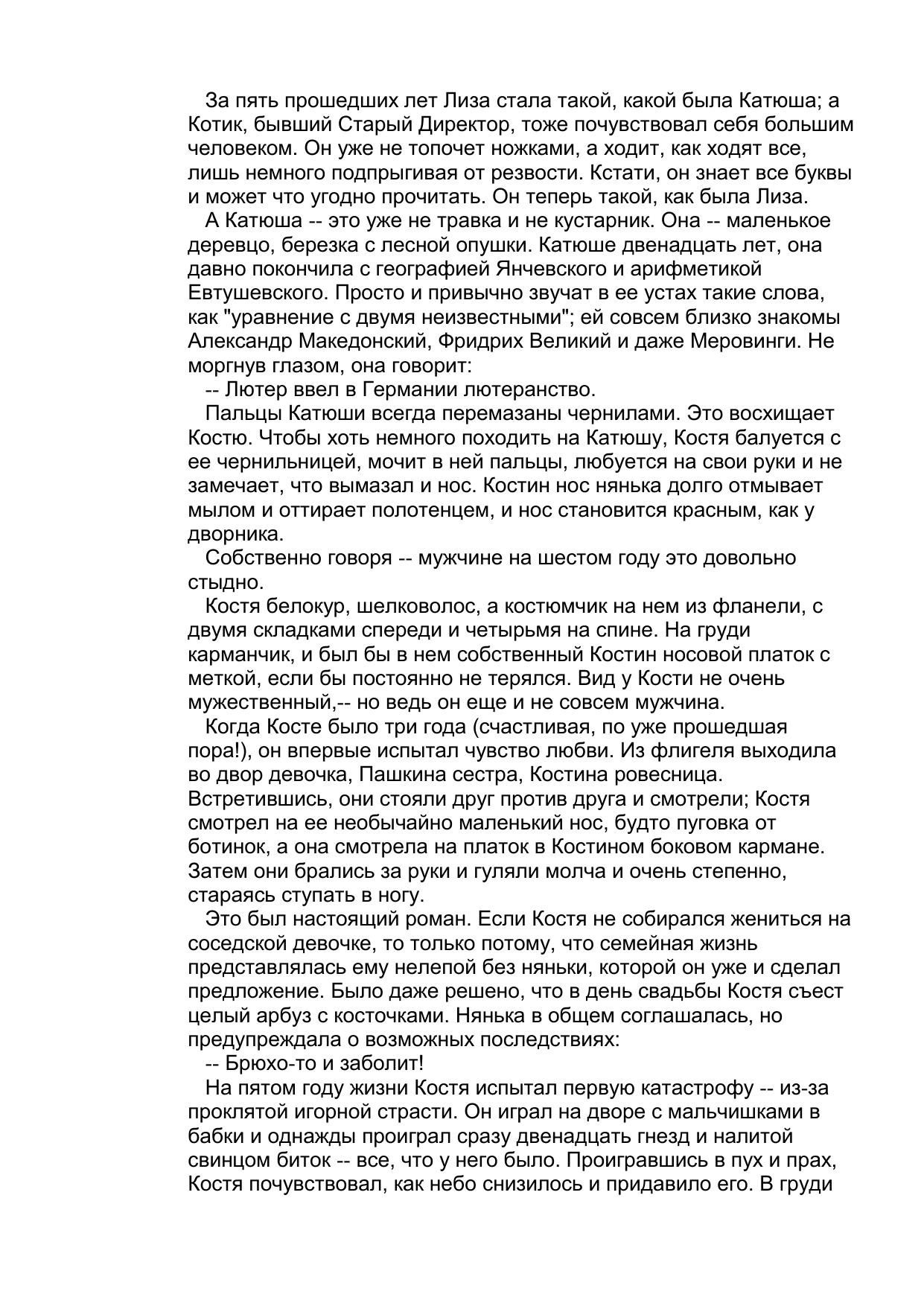 За пять прошедших лет Лиза стала такой, какой была Катюша; а Котик, бывший Старый Директор, тоже почувствовал себя большим человеком. Он уже не топочет ножками, а ходит, как ходят все, лишь немного подпрыгивая от резвости. Кстати, он знает все буквы и может что угодно прочитать. Он теперь такой, как была Лиза.

А Катюша -- это уже не травка и не кустарник. Она -- маленькое деревцо, березка с лесной опушки. Катюше двенадцать лет, она давно покончила с географией Янчевского и арифметикой Евтушевского. Просто и привычно звучат в ее устах такие слова, как "уравнение с двумя неизвестными"; ей совсем близко знакомы Александр Македонский, Фридрих Великий и даже Меровинги. Не моргнув глазом, она говорит:

-- Лютер ввел в Германии лютеранство.

Пальцы Катюши всегда перемазаны чернилами. Это восхищает Костю. Чтобы хоть немного походить на Катюшу, Костя балуется с ее чернильницей, мочит в ней пальцы, любуется на свои руки и не замечает, что вымазал и нос. Костин нос нянька долго отмывает мылом и оттирает полотенцем, и нос становится красным, как у дворника.

Собственно говоря -- мужчине на шестом году это довольно стыдно.

Костя белокур, шелковолос, а костюмчик на нем из фланели, с двумя складками спереди и четырьмя на спине. На груди карманчик, и был бы в нем собственный Костин носовой платок с меткой, если бы постоянно не терялся. Вид у Кости не очень мужественный,-- но ведь он еще и не совсем мужчина.

Когда Косте было три года (счастливая, по уже прошедшая пора!), он впервые испытал чувство любви. Из флигеля выходила во двор девочка, Пашкина сестра, Костина ровесница. Встретившись, они стояли друг против друга и смотрели; Костя смотрел на ее необычайно маленький нос, будто пуговка от ботинок, а она смотрела на платок в Костином боковом кармане. Затем они брались за руки и гуляли молча и очень степенно, стараясь ступать в ногу.

Это был настоящий роман. Если Костя не собирался жениться на соседской девочке, то только потому, что семейная жизнь представлялась ему нелепой без няньки, которой он уже и сделал предложение. Было даже решено, что в день свадьбы Костя съест целый арбуз с косточками. Нянька в общем соглашалась, но предупреждала о возможных последствиях:

-- Брюхо-то и заболит!

На пятом году жизни Костя испытал первую катастрофу -- из-за проклятой игорной страсти. Он играл на дворе с мальчишками в бабки и однажды проиграл сразу двенадцать гнезд и налитой свинцом биток -- все, что у него было. Проигравшись в пух и прах, Костя почувствовал, как небо снизилось и придавило его. В груди